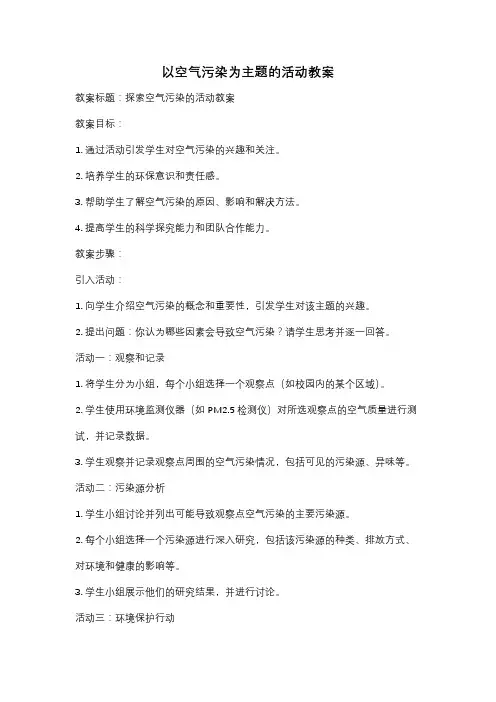 以空气污染为主题的活动教案

教案标题：探索空气污染的活动教案

教案目标：

1. 通过活动引发学生对空气污染的兴趣和关注。

2. 培养学生的环保意识和责任感。

3. 帮助学生了解空气污染的原因、影响和解决方法。

4. 提高学生的科学探究能力和团队合作能力。

教案步骤：

引入活动：

1. 向学生介绍空气污染的概念和重要性，引发学生对该主题的兴趣。

2. 提出问题：你认为哪些因素会导致空气污染？请学生思考并逐一回答。

活动一：观察和记录

1. 将学生分为小组，每个小组选择一个观察点（如校园内的某个区域）。

2. 学生使用环境监测仪器（如 PM2.5 检测仪）对所选观察点的空气质量进行测试，并记录数据。

3. 学生观察并记录观察点周围的空气污染情况，包括可见的污染源、异味等。

活动二：污染源分析

1. 学生小组讨论并列出可能导致观察点空气污染的主要污染源。

2. 每个小组选择一个污染源进行深入研究，包括该污染源的种类、排放方式、对环境和健康的影响等。

3. 学生小组展示他们的研究结果，并进行讨论。

活动三：环境保护行动